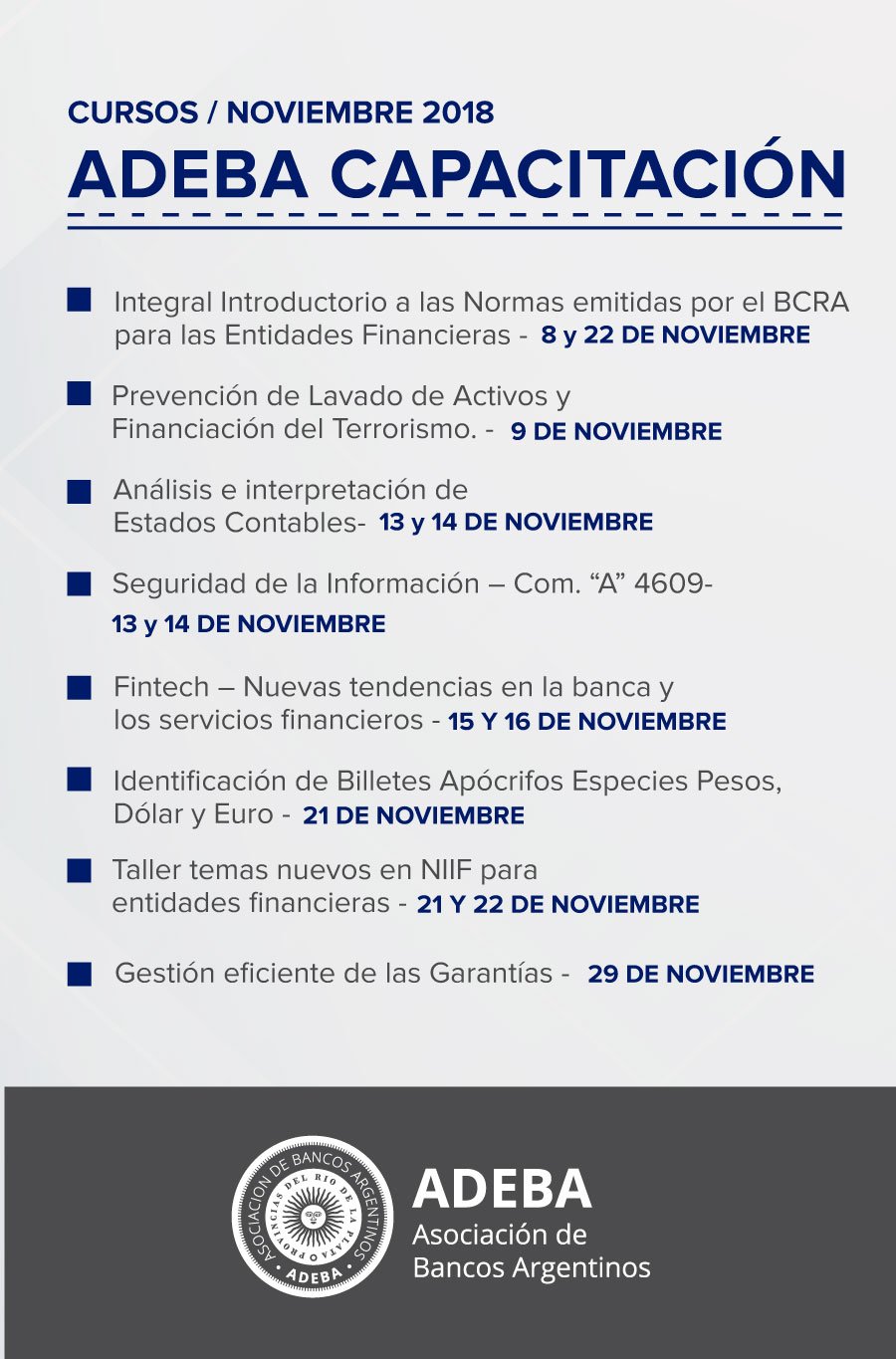 CURSOS / NOVIEMBRE 2018
ADEBA CAPACITACIÓN

Integral Introductorio a las Normas emitidas por el BCRA para las Entidades Financieras - 8 y 22 DE NOVIEMBRE

Prevención de Lavado de Activos y Financiación del Terrorismo. - 9 DE NOVIEMBRE

Análisis e interpretación de Estados Contables- 13 y 14 DE NOVIEMBRE

Seguridad de la Información – Com. “A” 4609-
13 y 14 DE NOVIEMBRE

Fintech – Nuevas tendencias en la banca y los servicios financieros - 15 Y 16 DE NOVIEMBRE

Identificación de Billetes Apócrifos Especies Pesos, Dólar y Euro - 21 DE NOVIEMBRE

Taller temas nuevos en NIIF para entidades financieras - 21 Y 22 DE NOVIEMBRE

Gestión eficiente de las Garantías - 29 DE NOVIEMBRE

ASOCIACION DE BANCOS ARGENTINOS
PROVINCIAS DEL RIO DE LA PLATA
ADEBA

ADEBA
Asociación de Bancos Argentinos